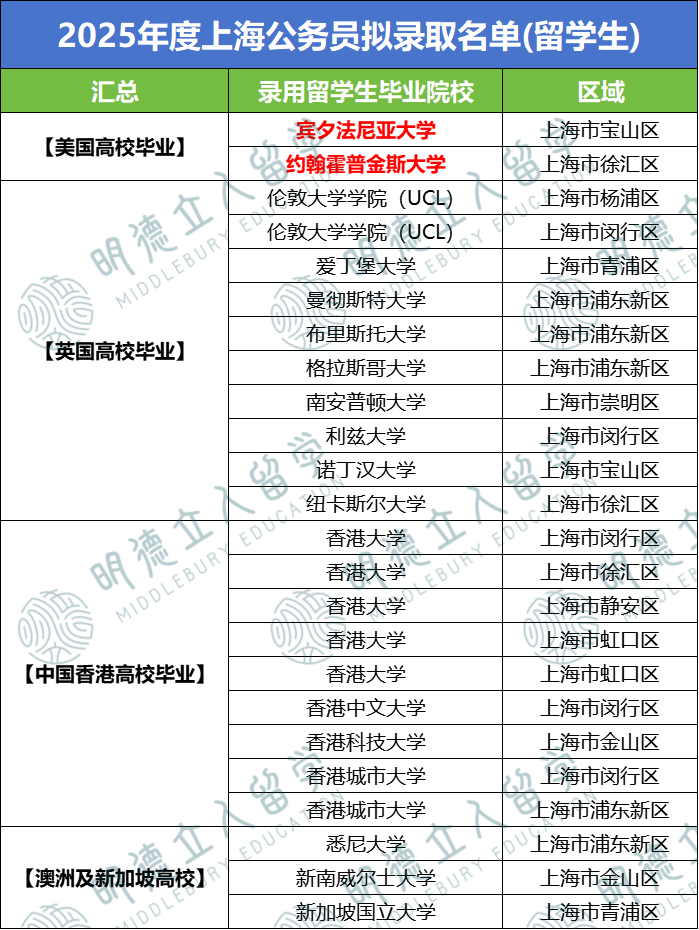 2025年度上海公务员拟录取名单(留学生)

| 汇总 | 录用留学生毕业院校 | 区域 |
|---|---|---|
| 【美国高校毕业】 | 宾夕法尼亚大学 | 上海市宝山区 |
|  | 约翰霍普金斯大学 | 上海市徐汇区 |
| 【英国高校毕业】 | 伦敦大学学院（UCL) | 上海市杨浦区 |
|  | 伦敦大学学院（UCL) | 上海市闵行区 |
|  | 爱丁堡大学 | 上海市青浦区 |
|  | 曼彻斯特大学 | 上海市浦东新区 |
|  | 布里斯托大学 | 上海市浦东新区 |
|  | 格拉斯哥大学 | 上海市浦东新区 |
|  | 南安普顿大学 | 上海市崇明区 |
|  | 利兹大学 | 上海市闵行区 |
|  | 诺丁汉大学 | 上海市宝山区 |
|  | 纽卡斯尔大学 | 上海市徐汇区 |
| 【中国香港高校毕业】 | 香港大学 | 上海市闵行区 |
|  | 香港大学 | 上海市徐汇区 |
|  | 香港大学 | 上海市静安区 |
|  | 香港大学 | 上海市虹口区 |
|  | 香港大学 | 上海市虹口区 |
|  | 香港中文大学 | 上海市闵行区 |
|  | 香港科技大学 | 上海市金山区 |
|  | 香港城市大学 | 上海市闵行区 |
|  | 香港城市大学 | 上海市浦东新区 |
| 【澳洲及新加坡高校】 | 悉尼大学 | 上海市浦东新区 |
|  | 新南威尔士大学 | 上海市金山区 |
|  | 新加坡国立大学 | 上海市青浦区 |

明德立人留学
MIDDLEBURY EDUCATION